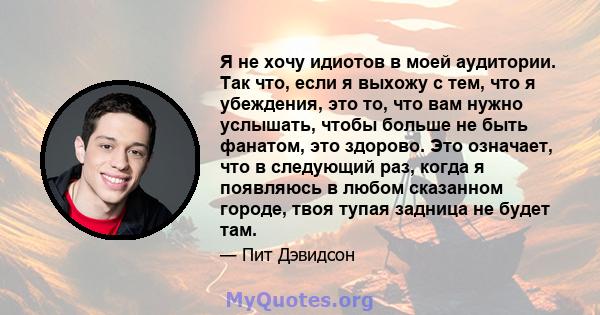 Я не хочу идиотов в моей аудитории. Так что, если я выхожу с тем, что я убеждения, это то, что вам нужно услышать, чтобы больше не быть фанатом, это здорово. Это означает, что в следующий раз, когда я появляюсь в любом сказанном городе, твоя тупая задница не будет там.

— Пит Дэвидсон

MyQuotes.org